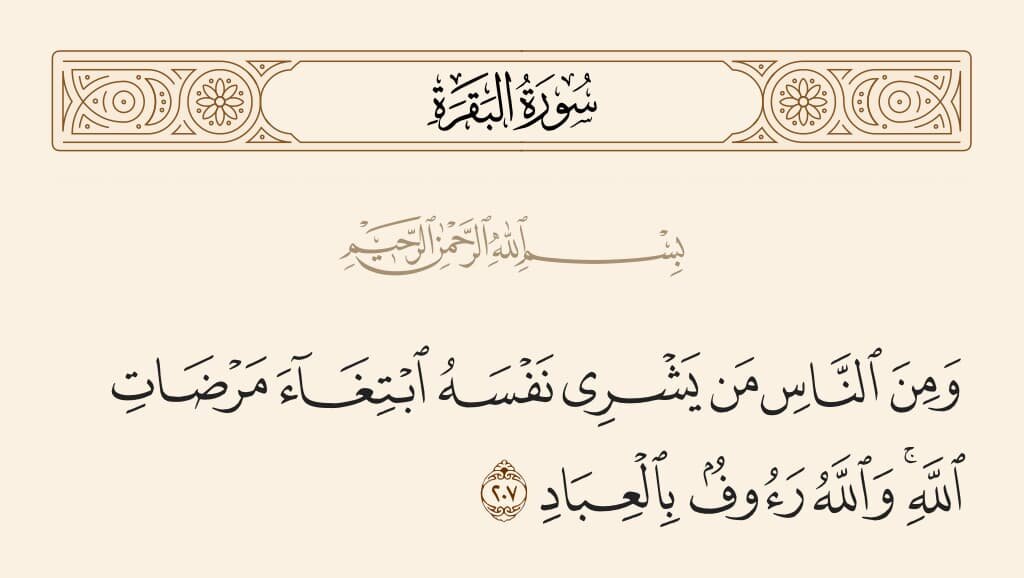 سُورَةُ البَقَرَةِ

بِسْمِ ٱللَّهِ ٱلرَّحْمَٰنِ ٱلرَّحِيمِ

وَمِنَ ٱلنَّاسِ مَن يَشْرِى نَفْسَهُ ٱبْتِغَآءَ مَرْضَاتِ ٱللَّهِ ۗ وَٱللَّهُ رَءُوفٌۢ بِٱلْعِبَادِ ٢٠٧